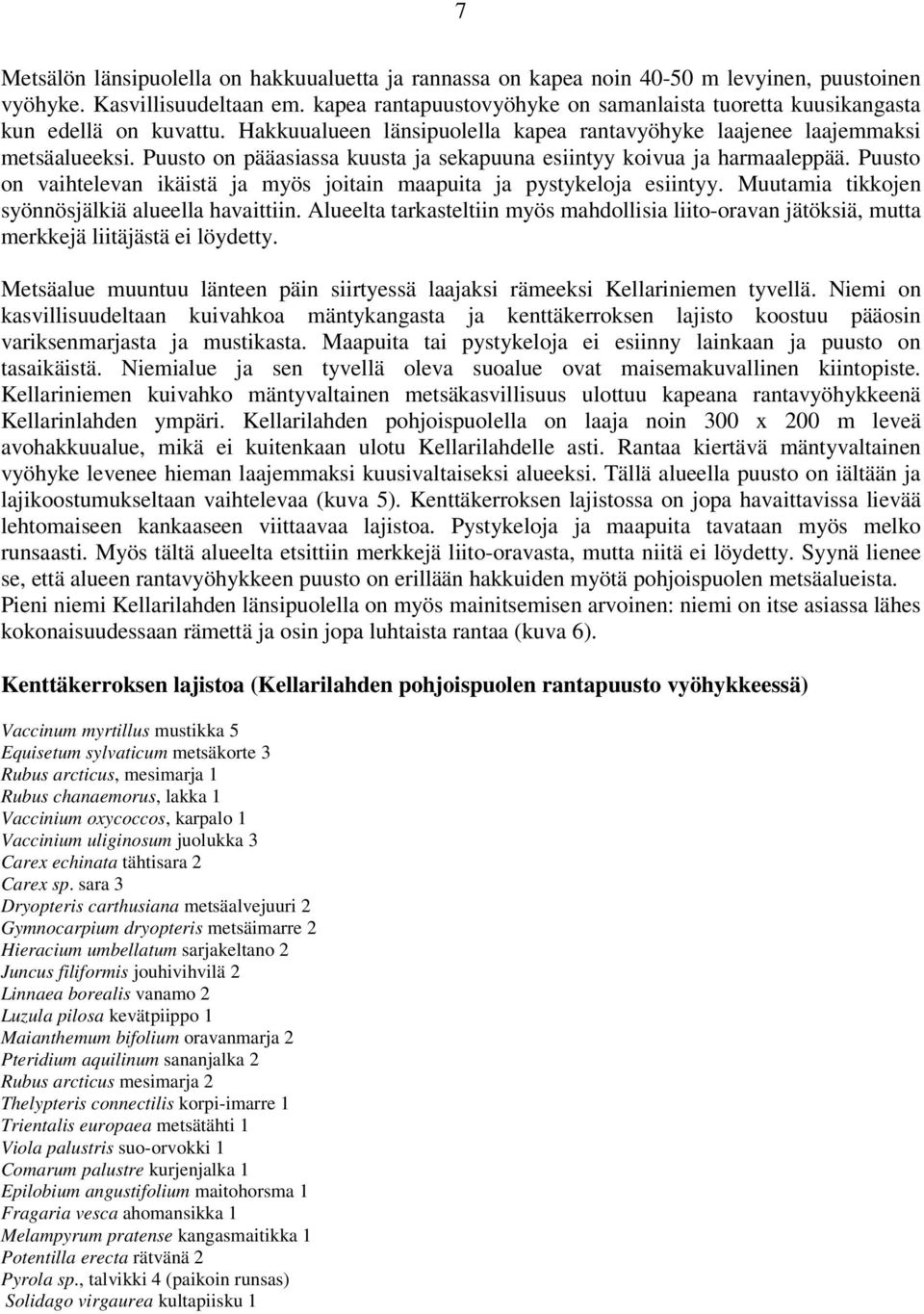 7

Metsälön länsipuolella on hakkuualuetta ja rannassa on kapea noin 40-50 m levyinen, puustoinen vyöhyke. Kasvillisuudeltaan em. kapea rantapuustovyöhyke on samanlaista tuoretta kuusikangasta kun edellä on kuvattu. Hakkuualueen länsipuolella kapea rantavyöhyke laajenee laajemmaksi metsäalueeksi. Puusto on pääasiassa kuusta ja sekapuuna esiintyy koivua ja harmaaleppää. Puusto on vaihtelevan ikäistä ja myös joitain maapuita ja pystykeloja esiintyy. Muutamia tikkojen syönnösjälkiä alueella havaittiin. Alueelta tarkasteltiin myös mahdollisia liito-oravan jätöksiä, mutta merkkejä liitäjästä ei löydetty.

Metsäalue muuntuu länteen päin siirtyessä laajaksi rämeeksi Kellariniemen tyvellä. Niemi on kasvillisuudeltaan kuivahkoa mäntykangasta ja kenttäkerroksen lajisto koostuu pääosin variksenmarjasta ja mustikasta. Maapuita tai pystykeloja ei esiinny lainkaan ja puusto on tasaikäistä. Niemialue ja sen tyvellä oleva suoalue ovat maisemakuvallinen kiintopiste. Kellariniemen kuivahko mäntyvaltainen metsäkasvillisuus ulottuu kapeana rantavyöhykkeenä Kellarinlahden ympäri. Kellarilahden pohjoispuolella on laaja noin 300 x 200 m leveä avohakkuualue, mikä ei kuitenkaan ulotu Kellarilahdelle asti. Rantaa kiertävä mäntyvaltainen vyöhyke levenee hieman laajemmaksi kuusivaltaiseksi alueeksi. Tällä alueella puusto on iältään ja lajikoostumukseltaan vaihtelevaa (kuva 5). Kenttäkerroksen lajistossa on jopa havaittavissa lievää lehtomaiseen kankaaseen viittaavaa lajistoa. Pystykeloja ja maapuita tavataan myös melko runsaasti. Myös tältä alueelta etsittiin merkkejä liito-oravasta, mutta niitä ei löydetty. Syynä lienee se, että alueen rantavyöhykkeen puusto on erillään hakkuiden myötä pohjoispuolen metsäalueista. Pieni niemi Kellarilahden länsipuolella on myös mainitsemisen arvoinen: niemi on itse asiassa lähes kokonaisuudessaan rämettä ja osin jopa luhtaista rantaa (kuva 6).

Kenttäkerroksen lajistoa (Kellarilahden pohjoispuolen rantapuusto vyöhykkeessä)

Vaccinum myrtillus mustikka 5
Equisetum sylvaticum metsäkorte 3
Rubus arcticus, mesimarja 1
Rubus chanaemorus, lakka 1
Vaccinium oxycoccos, karpalo 1
Vaccinium uliginosum juolukka 3
Carex echinata tähtisara 2
Carex sp. sara 3
Dryopteris carthusiana metsäalvejuuri 2
Gymnocarpium dryopteris metsäimarre 2
Hieracium umbellatum sarjakeltano 2
Juncus filiformis jouhivihvilä 2
Linnaea borealis vanamo 2
Luzula pilosa kevätpiippo 1
Maianthemum bifolium oravanmarja 2
Pteridium aquilinum sananjalka 2
Rubus arcticus mesimarja 2
Thelypteris connectilis korpi-imarre 1
Trientalis europaea metsätähti 1
Viola palustris suo-orvokki 1
Comarum palustre kurjenjalka 1
Epilobium angustifolium maitohorsma 1
Fragaria vesca ahomansikka 1
Melampyrum pratense kangasmaitikka 1
Potentilla erecta rätvänä 2
Pyrola sp., talvikki 4 (paikoin runsas)
Solidago virgaurea kultapiisku 1